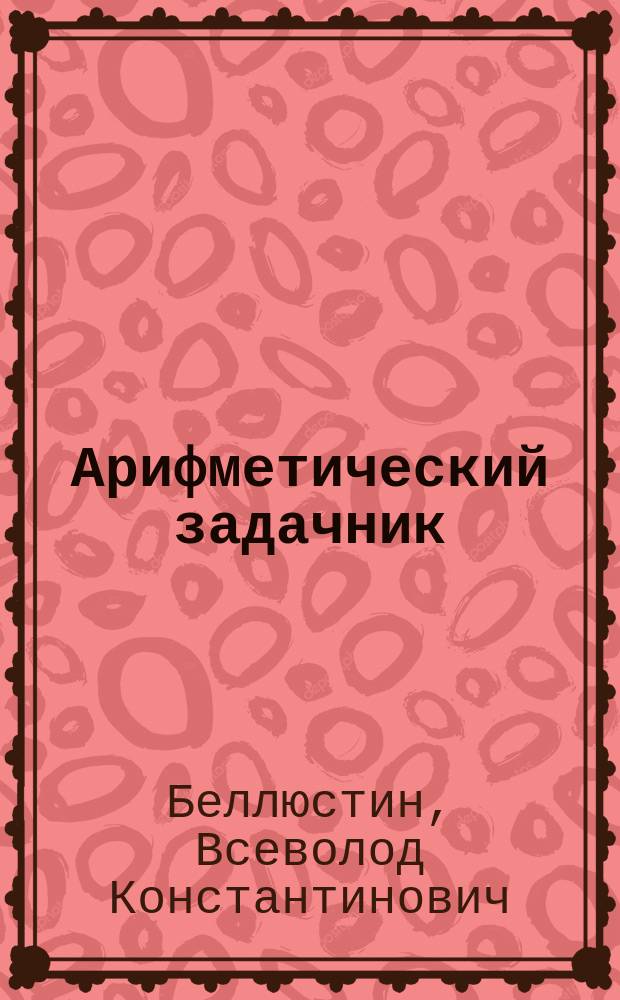 Арифметический задачник

Беллюстин, Всеволод Константинович